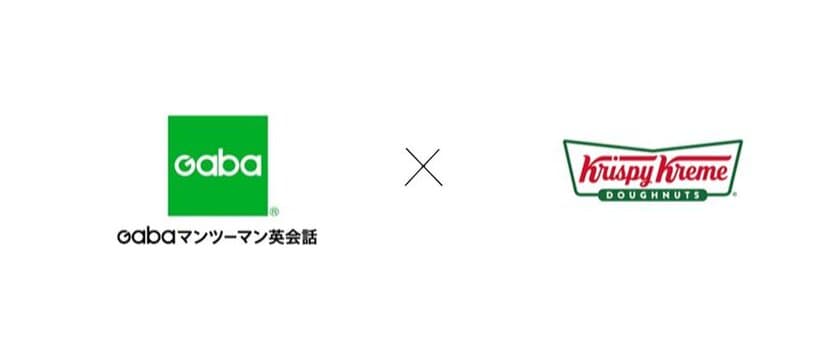 Gaba
®
Gabaマンツーマン英会話

×

Krispy Kreme
DOUGHNUTS
®